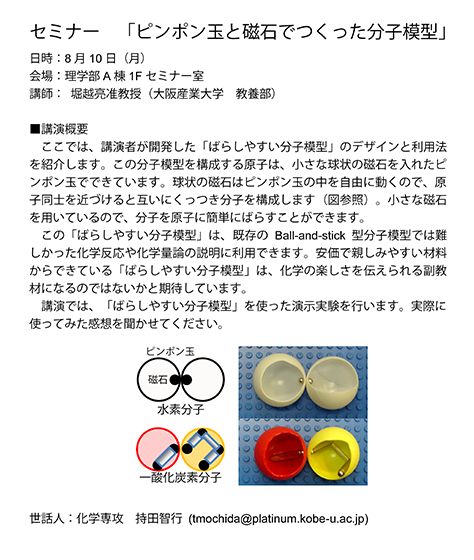 セミナー　「ピンポン玉と磁石でつくった分子模型」

日時：8 月 10 日（月）
会場：理学部 A 棟 1F セミナー室
講師：　堀越亮准教授（大阪産業大学　教養部）

■講演概要
ここでは、講演者が開発した「ばらしやすい分子模型」のデザインと利用法を紹介します。この分子模型を構成する原子は、小さな球状の磁石を入れたピンポン玉でできています。球状の磁石はピンポン玉の中を自由に動くので、原子同士を近づけると互いにくっつき分子を構成します（図参照）。小さな磁石を用いているので、分子を原子に簡単にばらすことができます。

この「ばらしやすい分子模型」は、既存の Ball-and-stick 型分子模型では難しかった化学反応や化学量論の説明に利用できます。安価で親しみやすい材料からできている「ばらしやすい分子模型」は、化学の楽しさを伝えられる副教材になるのではないかと期待しています。

講演では、「ばらしやすい分子模型」を使った演示実験を行います。実際に使ってみた感想を聞かせてください。

ピンポン玉
磁石
水素分子
一酸化炭素分子

世話人：化学専攻　持田智行 (tmochida@platinum.kobe-u.ac.jp)